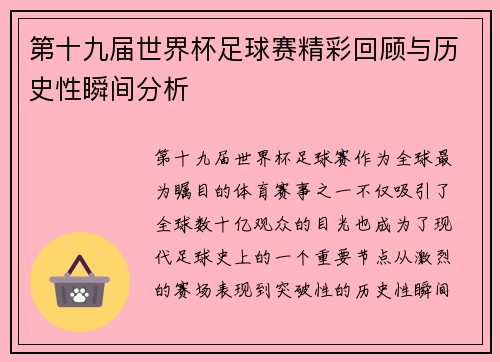 第十九届世界杯足球赛精彩回顾与历史性瞬间分析

第十九届世界杯足球赛作为全球最为瞩目的体育赛事之一不仅吸引了全球数十亿观众的目光也成为了现代足球史上的一个重要节点从激烈的赛场表现到突破性的历史性瞬间